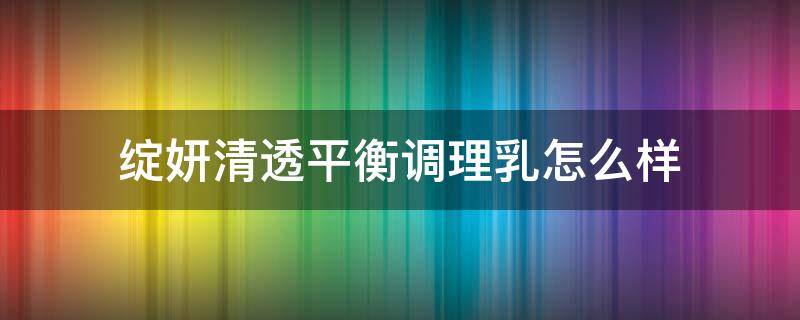 绽妍清透平衡调理乳怎么样